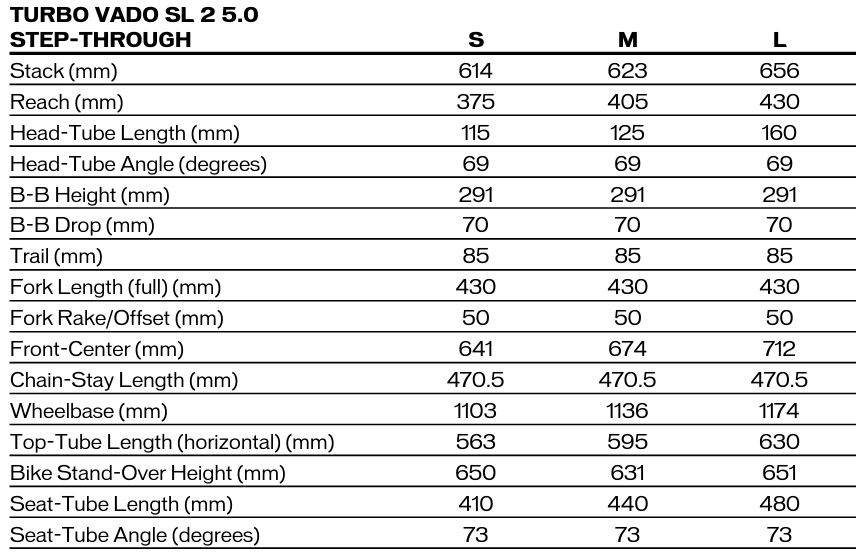 | TURBO VADO SL 2 5.0 STEP-THROUGH | S | M | L |
|---|---|---|---|
| Stack (mm) | 614 | 623 | 656 |
| Reach (mm) | 375 | 405 | 430 |
| Head-Tube Length (mm) | 115 | 125 | 160 |
| Head-Tube Angle (degrees) | 69 | 69 | 69 |
| B-B Height (mm) | 291 | 291 | 291 |
| B-B Drop (mm) | 70 | 70 | 70 |
| Trail (mm) | 85 | 85 | 85 |
| Fork Length (full) (mm) | 430 | 430 | 430 |
| Fork Rake/Offset (mm) | 50 | 50 | 50 |
| Front-Center (mm) | 641 | 674 | 712 |
| Chain-Stay Length (mm) | 470.5 | 470.5 | 470.5 |
| Wheelbase (mm) | 1103 | 1136 | 1174 |
| Top-Tube Length (horizontal) (mm) | 563 | 595 | 630 |
| Bike Stand-Over Height (mm) | 650 | 631 | 651 |
| Seat-Tube Length (mm) | 410 | 440 | 480 |
| Seat-Tube Angle (degrees) | 73 | 73 | 73 |